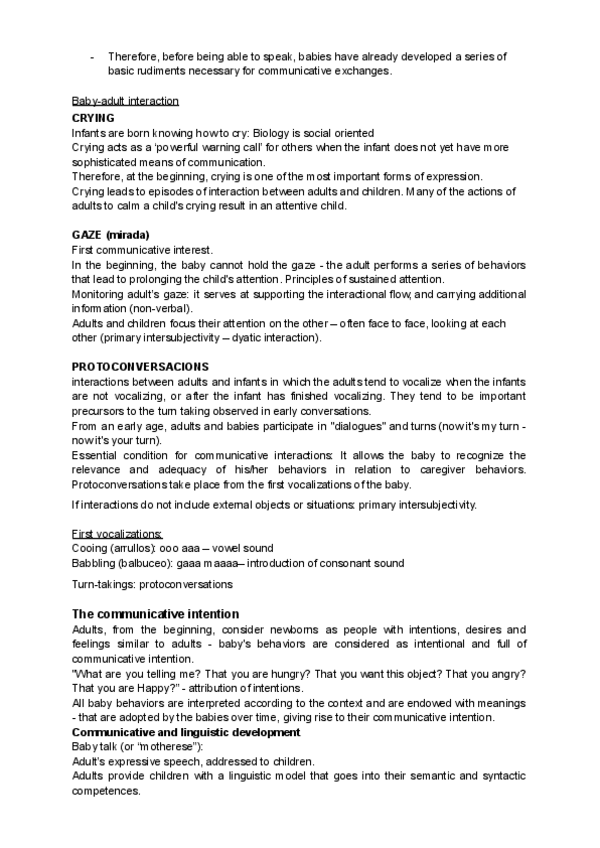 - Therefore, before being able to speak, babies have already developed a series of basic rudiments necessary for communicative exchanges.

Baby-adult interaction

CRYING

Infants are born knowing how to cry: Biology is social oriented

Crying acts as a 'powerful warning call' for others when the infant does not yet have more sophisticated means of communication.

Therefore, at the beginning, crying is one of the most important forms of expression.

Crying leads to episodes of interaction between adults and children. Many of the actions of adults to calm a child's crying result in an attentive child.

GAZE (mirada)

First communicative interest.

In the beginning, the baby cannot hold the gaze - the adult performs a series of behaviors that lead to prolonging the child's attention. Principles of sustained attention.

Monitoring adult's gaze: it serves at supporting the interactional flow, and carrying additional information (non-verbal).

Adults and children focus their attention on the other – often face to face, looking at each other (primary intersubjectivity – dyatic interaction).

PROTOCONVERSACIONS

interactions between adults and infants in which the adults tend to vocalize when the infants are not vocalizing, or after the infant has finished vocalizing. They tend to be important precursors to the turn taking observed in early conversations.

From an early age, adults and babies participate in "dialogues" and turns (now it's my turn - now it's your turn).

Essential condition for communicative interactions: It allows the baby to recognize the relevance and adequacy of his/her behaviors in relation to caregiver behaviors. Protoconversations take place from the first vocalizations of the baby.

If interactions do not include external objects or situations: primary intersubjectivity.

First vocalizations:

Cooing (arrullos): ooo aaa – vowel sound

Babbling (balbuceo): gaaa maaaa– introduction of consonant sound

Turn-takings: protoconversations

The communicative intention

Adults, from the beginning, consider newborns as people with intentions, desires and feelings similar to adults - baby's behaviors are considered as intentional and full of communicative intention.

"What are you telling me? That you are hungry? That you want this object? That you angry? That you are Happy?" - attribution of intentions.

All baby behaviors are interpreted according to the context and are endowed with meanings - that are adopted by the babies over time, giving rise to their communicative intention.

Communicative and linguistic development

Baby talk (or "motherese"):

Adult's expressive speech, addressed to children.

Adults provide children with a linguistic model that goes into their semantic and syntactic competences.